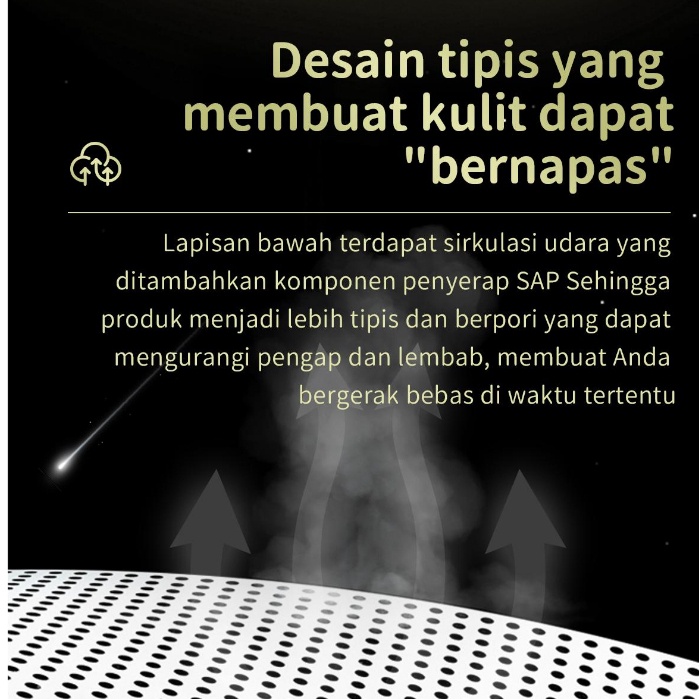 Desain tipis yang membuat kulit dapat "bernapas"

Lapisan bawah terdapat sirkulasi udara yang ditambahkan komponen penyerap SAP Sehingga produk menjadi lebih tipis dan berpori yang dapat mengurangi pengap dan lembab, membuat Anda bergerak bebas di waktu tertentu